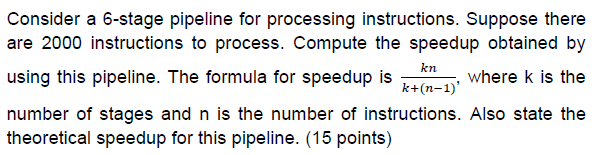 Consider a 6-stage pipeline for processing instructions. Suppose there are 2000 instructions to process. Compute the speedup obtained by using this pipeline. The formula for speedup is $\frac{kn}{k+(n-1)}$, where k is the number of stages and n is the number of instructions. Also state the theoretical speedup for this pipeline. (15 points)